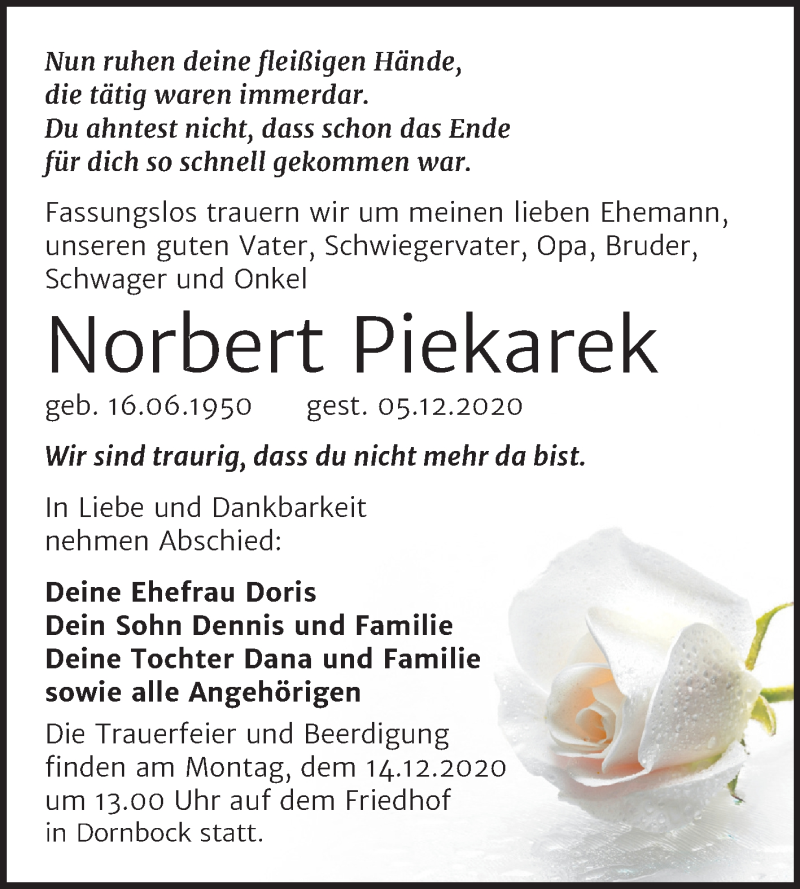 Nun ruhen deine fleißigen Hände,
die tätig waren immerdar.
Du ahntest nicht, dass schon das Ende
für dich so schnell gekommen war.

Fassungslos trauern wir um meinen lieben Ehemann, unseren guten Vater, Schwiegervater, Opa, Bruder, Schwager und Onkel

Norbert Piekarek

geb. 16.06.1950 gest. 05.12.2020

Wir sind traurig, dass du nicht mehr da bist.

In Liebe und Dankbarkeit
nehmen Abschied:

Deine Ehefrau Doris
Dein Sohn Dennis und Familie
Deine Tochter Dana und Familie
sowie alle Angehörigen

Die Trauerfeier und Beerdigung finden am Montag, dem 14.12.2020 um 13.00 Uhr auf dem Friedhof in Dornbock statt.